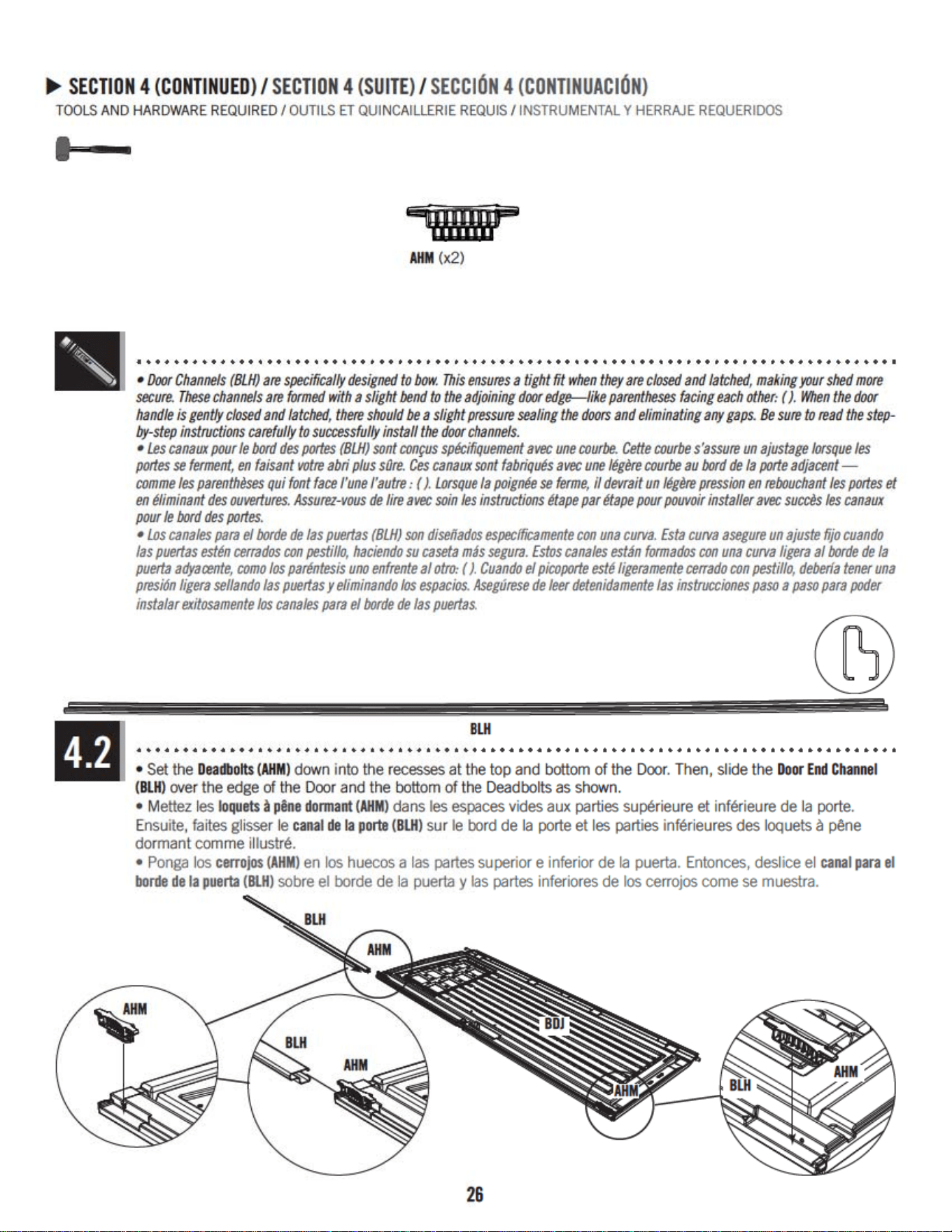 ▶ SECTION 4 (CONTINUED) / SECTION 4 (SUITE) / SECCIÓN 4 (CONTINUACIÓN)

TOOLS AND HARDWARE REQUIRED / OUTILS ET QUINCAILLERIE REQUIS / INSTRUMENTAL Y HERRAJE REQUERIDOS

AHM (x2)

• Door Channels (BLH) are specifically designed to bow. This ensures a tight fit when they are closed and latched, making your shed more secure. These channels are formed with a slight bend to the adjoining door edge—like parentheses facing each other: ( ). When the door handle is gently closed and latched, there should be a slight pressure sealing the doors and eliminating any gaps. Be sure to read the step-by-step instructions carefully to successfully install the door channels.
• Les canaux pour le bord des portes (BLH) sont conçus spécifiquement avec une courbe. Cette courbe s'assure un ajustage lorsque les portes se ferment, en faisant votre abri plus sûre. Ces canaux sont fabriqués avec une légère courbe au bord de la porte adjacent — comme les parenthèses qui font face l'une l'autre : ( ). Lorsque la poignée se ferme, il devrait un légère pression en rebouchant les portes et en éliminant des ouvertures. Assurez-vous de lire avec soin les instructions étape par étape pour pouvoir installer avec succès les canaux pour le bord des portes.
• Los canales para el borde de las puertas (BLH) son diseñados específicamente con una curva. Esta curva asegure un ajuste fijo cuando las puertas estén cerrados con pestillo, haciendo su caseta más segura. Estos canales están formados con una curva ligera al borde de la puerta adyacente, como los paréntesis uno enfrente al otro: ( ). Cuando el picoporte esté ligeramente cerrado con pestillo, debería tener una presión ligera sellando las puertas y eliminando los espacios. Asegúrese de leer detenidamente las instrucciones paso a paso para poder instalar exitosamente los canales para el borde de las puertas.

BLH

4.2

• Set the Deadbolts (AHM) down into the recesses at the top and bottom of the Door. Then, slide the Door End Channel (BLH) over the edge of the Door and the bottom of the Deadbolts as shown.
• Mettez les loquets à pêne dormant (AHM) dans les espaces vides aux parties supérieure et inférieure de la porte. Ensuite, faites glisser le canal de la porte (BLH) sur le bord de la porte et les parties inférieures des loquets à pêne dormant comme illustré.
• Ponga los cerrojos (AHM) en los huecos a las partes superior e inferior de la puerta. Entonces, deslice el canal para el borde de la puerta (BLH) sobre el borde de la puerta y las partes inferiores de los cerrojos come se muestra.

BLH
AHM
AHM
BLH
AHM
BDJ
AHM
BLH
AHM

26